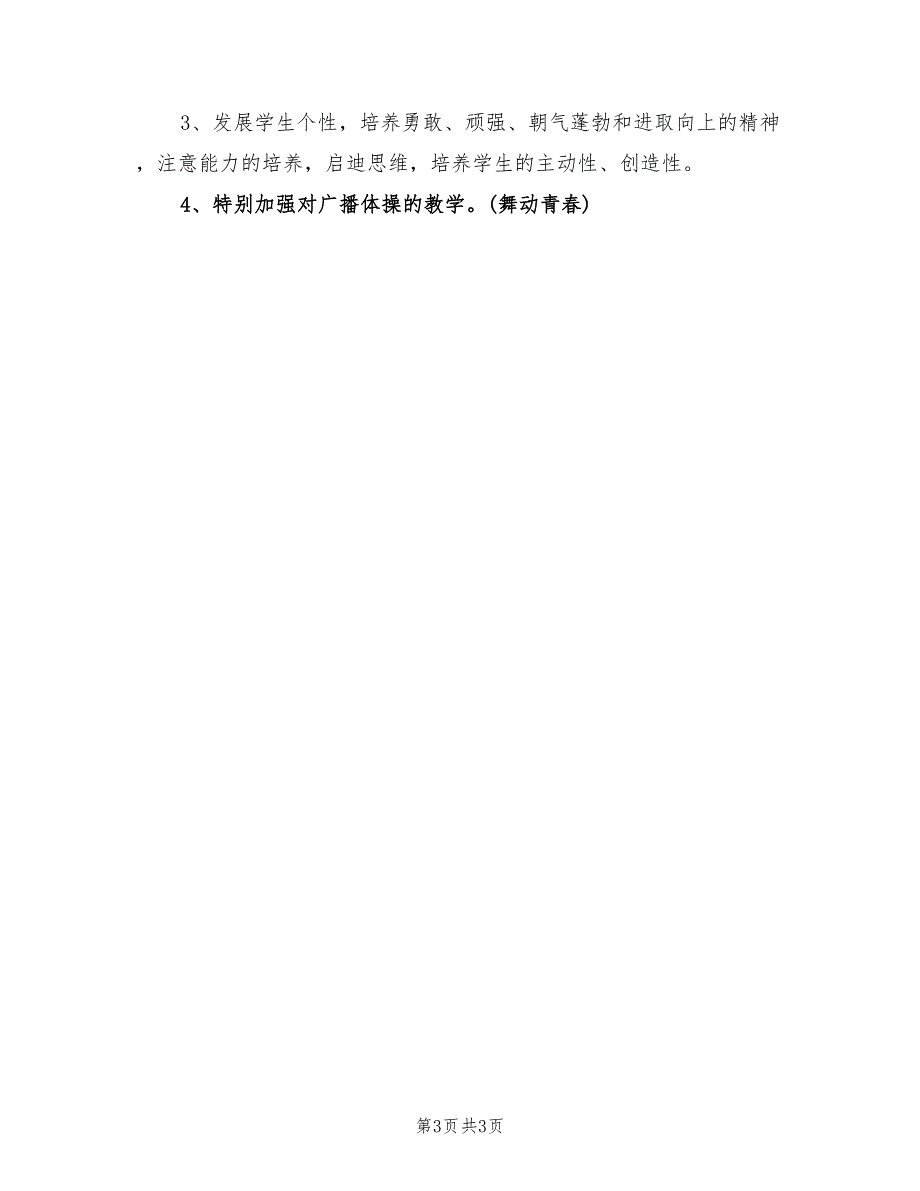 3、发展学生个性，培养勇敢、顽强、朝气蓬勃和进取向上的精神，注意能力的培养，启迪思维，培养学生的主动性、创造性。

4、特别加强对广播体操的教学。(舞动青春)

第3页 共3页